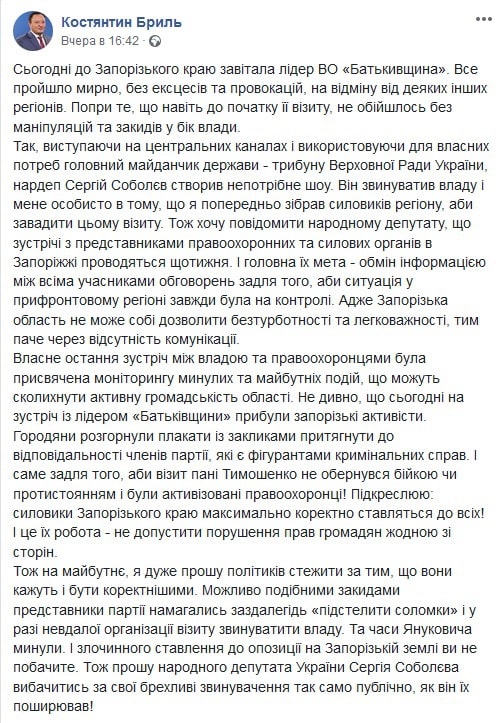 Костянтин Бриль
Вчера в 16:42 ·

Сьогодні до Запорізького краю завітала лідер ВО «Батьківщина». Все пройшло мирно, без ексцесів та провокацій, на відміну від деяких інших регіонів. Попри те, що навіть до початку її візиту, не обійшлось без маніпуляцій та закидів у бік влади.
Так, виступаючи на центральних каналах і використовуючи для власних потреб головний майданчик держави - трибуну Верховної Ради України, нардеп Сергій Соболєв створив непотрібне шоу. Він звинуватив владу і мене особисто в тому, що я попередньо зібрав силовиків регіону, аби завадити цьому візиту. Тож хочу повідомити народному депутату, що зустрічі з представниками правоохоронних та силових органів в Запоріжжі проводяться щотижня. І головна їх мета - обмін інформацією між всіма учасниками обговорень задля того, аби ситуація у прифронтовому регіоні завжди була на контролі. Адже Запорізька область не може собі дозволити безтурботності та легковажності, тим паче через відсутність комунікації.
Власне остання зустріч між владою та правоохоронцями була присвячена моніторингу минулих та майбутніх подій, що можуть сколихнути активну громадськість області. Не дивно, що сьогодні на зустріч із лідером «Батьківщини» прибули запорізькі активісти. Городяни розгорнули плакати із закликами притягнути до відповідальності членів партії, які є фігурантами кримінальних справ. І саме задля того, аби візит пані Тимошенко не обернувся бійкою чи протистоянням і були активізовані правоохоронці! Підкреслюю: силовики Запорізького краю максимально коректно ставляться до всіх! І це їх робота - не допустити порушення прав громадян жодною зі сторін.
Тож на майбутнє, я дуже прошу політиків стежити за тим, що вони кажуть і бути коректнішими. Можливо подібними закидами представники партії намагались заздалегідь «підстелити соломки» і у разі невдалої організації візиту звинуватити владу. Та часи Януковича минули. І злочинного ставлення до опозиції на Запорізькій землі ви не побачите. Тож прошу народного депутата України Сергія Соболєва вибачитись за свої брехливі звинувачення так само публічно, як він їх поширював!